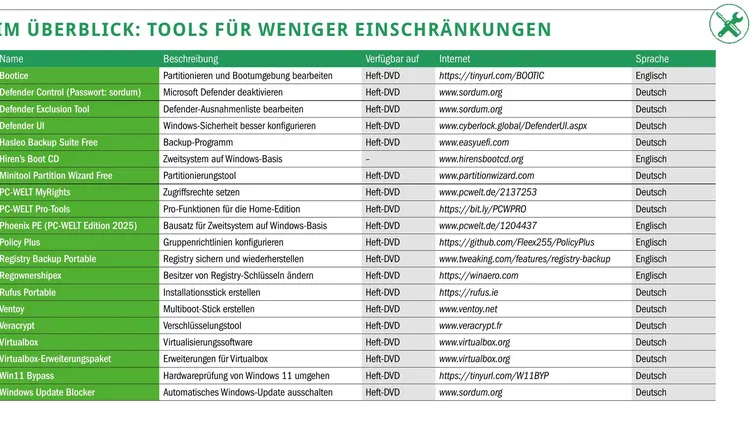 IM ÜBERBLICK: TOOLS FÜR WENIGER EINSCHRÄNKUNGEN

| Name | Beschreibung | Verfügbar auf | Internet | Sprache |
|---|---|---|---|---|
| Bootice | Partitionieren und Bootumgebung bearbeiten | Heft-DVD | https://tinyurl.com/BOOTIC | Englisch |
| Defender Control (Passwort: sordum) | Microsoft Defender deaktivieren | Heft-DVD | www.sordum.org | Deutsch |
| Defender Exclusion Tool | Defender-Ausnahmenliste bearbeiten | Heft-DVD | www.sordum.org | Deutsch |
| Defender UI | Windows-Sicherheit besser konfigurieren | Heft-DVD | www.cyberlock.global/DefenderUI.aspx | Deutsch |
| Hasleo Backup Suite Free | Backup-Programm | Heft-DVD | www.easyuefi.com | Deutsch |
| Hiren's Boot CD | Zweitsystem auf Windows-Basis | – | www.hirensbootcd.org | Englisch |
| Minitool Partition Wizard Free | Partitionierungstool | Heft-DVD | www.partitionwizard.com | Deutsch |
| PC-WELT MyRights | Zugriffsrechte setzen | Heft-DVD | www.pcwelt.de/2137253 | Deutsch |
| PC-WELT Pro-Tools | Pro-Funktionen für die Home-Edition | Heft-DVD | https://bit.ly/PCWPRO | Deutsch |
| Phoenix PE (PC-WELT Edition 2025) | Bausatz für Zweitsystem auf Windows-Basis | Heft-DVD | www.pcwelt.de/1204437 | Englisch |
| Policy Plus | Gruppenrichtlinien konfigurieren | Heft-DVD | https://github.com/Fleex255/PolicyPlus | Englisch |
| Registry Backup Portable | Registry sichern und wiederherstellen | Heft-DVD | www.tweaking.com/features/registry-backup | Englisch |
| Regownershipex | Besitzer von Registry-Schlüsseln ändern | Heft-DVD | https://winaero.com | Englisch |
| Rufus Portable | Installationsstick erstellen | Heft-DVD | https://rufus.ie | Deutsch |
| Ventoy | Multiboot-Stick erstellen | Heft-DVD | www.ventoy.net | Deutsch |
| Veracrypt | Verschlüsselungstool | Heft-DVD | www.veracrypt.fr | Deutsch |
| Virtualbox | Virtualisierungssoftware | Heft-DVD | www.virtualbox.org | Deutsch |
| Virtualbox-Erweiterungspaket | Erweiterungen für Virtualbox | Heft-DVD | www.virtualbox.org | Deutsch |
| Win11 Bypass | Hardwareprüfung von Windows 11 umgehen | Heft-DVD | https://tinyurl.com/W11BYP | Deutsch |
| Windows Update Blocker | Automatisches Windows-Update ausschalten | Heft-DVD | www.sordum.org | Deutsch |